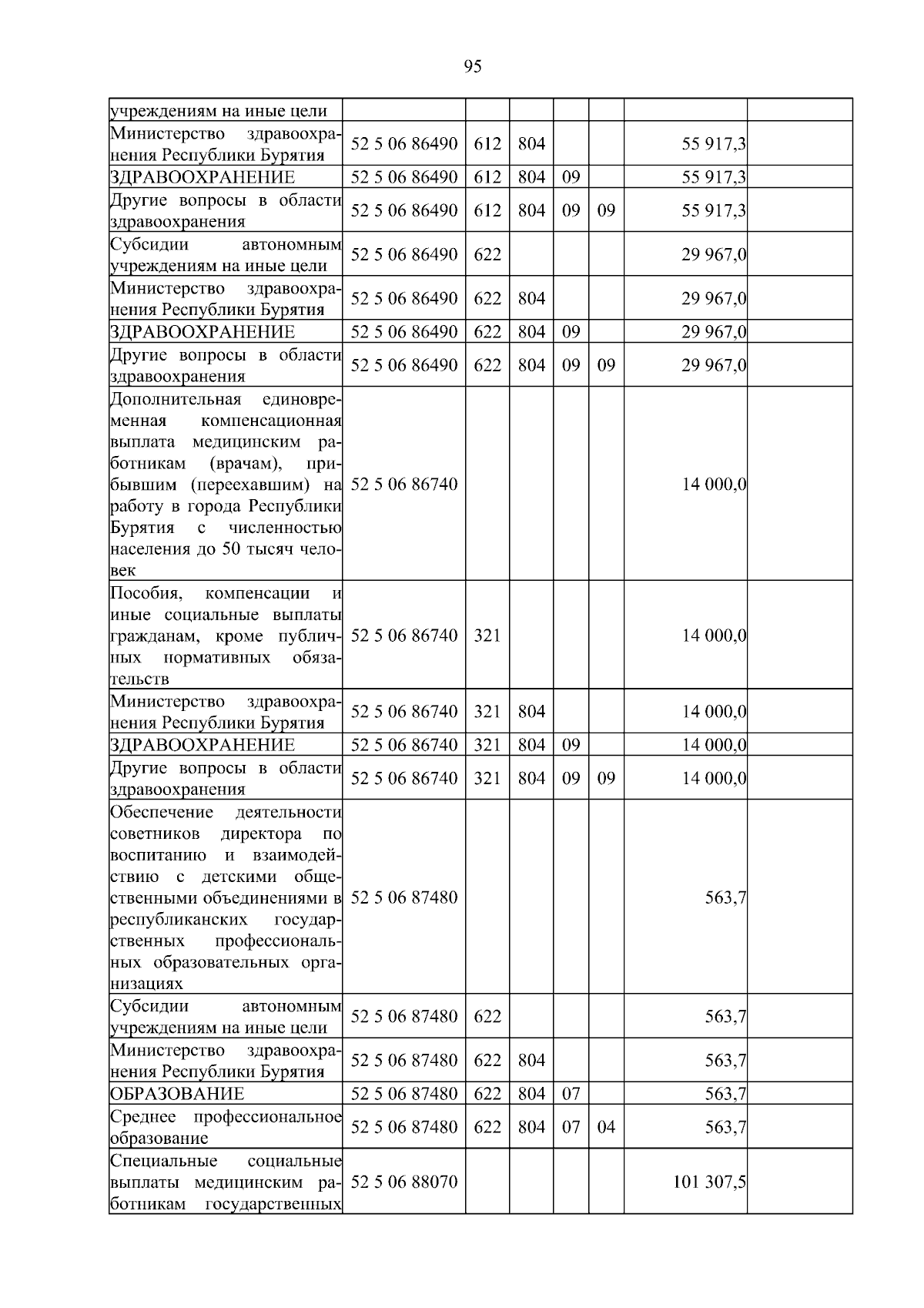 95

| | | | | | | | |
|---|---|---|---|---|---|---|---|
| учреждениям на иные цели | | | | | | | |
| Министерство здравоохранения Республики Бурятия | 52 5 06 86490 | 612 | 804 | | | 55 917,3 | |
| ЗДРАВООХРАНЕНИЕ | 52 5 06 86490 | 612 | 804 | 09 | | 55 917,3 | |
| Другие вопросы в области здравоохранения | 52 5 06 86490 | 612 | 804 | 09 | 09 | 55 917,3 | |
| Субсидии автономным учреждениям на иные цели | 52 5 06 86490 | 622 | | | | 29 967,0 | |
| Министерство здравоохранения Республики Бурятия | 52 5 06 86490 | 622 | 804 | | | 29 967,0 | |
| ЗДРАВООХРАНЕНИЕ | 52 5 06 86490 | 622 | 804 | 09 | | 29 967,0 | |
| Другие вопросы в области здравоохранения | 52 5 06 86490 | 622 | 804 | 09 | 09 | 29 967,0 | |
| Дополнительная единовременная компенсационная выплата медицинским работникам (врачам), прибывшим (переехавшим) на работу в города Республики Бурятия с численностью населения до 50 тысяч человек | 52 5 06 86740 | | | | | 14 000,0 | |
| Пособия, компенсации и иные социальные выплаты гражданам, кроме публичных нормативных обязательств | 52 5 06 86740 | 321 | | | | 14 000,0 | |
| Министерство здравоохранения Республики Бурятия | 52 5 06 86740 | 321 | 804 | | | 14 000,0 | |
| ЗДРАВООХРАНЕНИЕ | 52 5 06 86740 | 321 | 804 | 09 | | 14 000,0 | |
| Другие вопросы в области здравоохранения | 52 5 06 86740 | 321 | 804 | 09 | 09 | 14 000,0 | |
| Обеспечение деятельности советников директора по воспитанию и взаимодействию с детскими общественными объединениями в республиканских государственных профессиональных образовательных организациях | 52 5 06 87480 | | | | | 563,7 | |
| Субсидии автономным учреждениям на иные цели | 52 5 06 87480 | 622 | | | | 563,7 | |
| Министерство здравоохранения Республики Бурятия | 52 5 06 87480 | 622 | 804 | | | 563,7 | |
| ОБРАЗОВАНИЕ | 52 5 06 87480 | 622 | 804 | 07 | | 563,7 | |
| Среднее профессиональное образование | 52 5 06 87480 | 622 | 804 | 07 | 04 | 563,7 | |
| Специальные социальные выплаты медицинским работникам государственных | 52 5 06 88070 | | | | | 101 307,5 | |